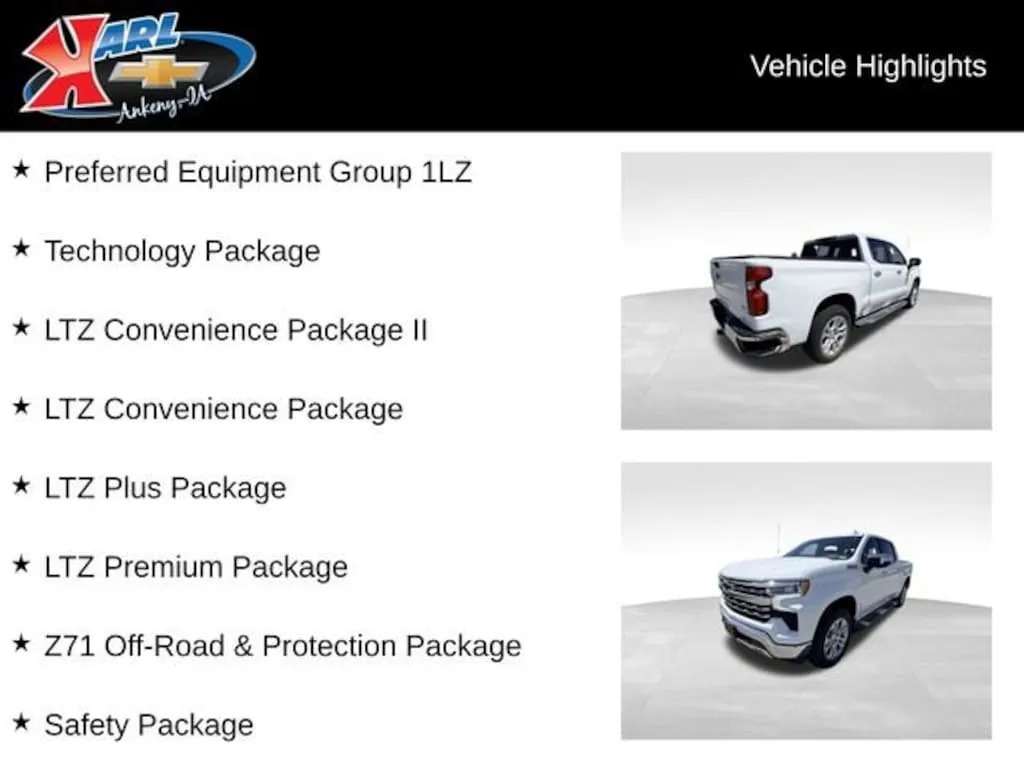 KARL
Ankeny-IA

Vehicle Highlights

★ Preferred Equipment Group 1LZ

★ Technology Package

★ LTZ Convenience Package II

★ LTZ Convenience Package

★ LTZ Plus Package

★ LTZ Premium Package

★ Z71 Off-Road & Protection Package

★ Safety Package